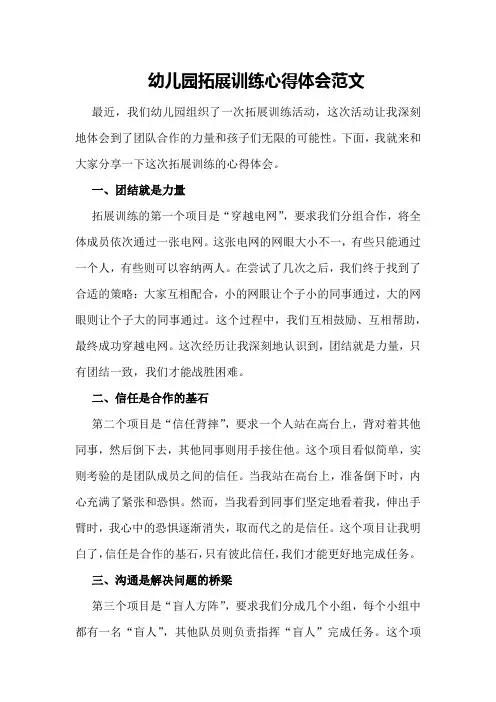 幼儿园拓展训练心得体会范文

最近，我们幼儿园组织了一次拓展训练活动，这次活动让我深刻地体会到了团队合作的力量和孩子们无限的可能性。下面，我就来和大家分享一下这次拓展训练的心得体会。

一、团结就是力量

拓展训练的第一个项目是“穿越电网”，要求我们分组合作，将全体成员依次通过一张电网。这张电网的网眼大小不一，有些只能通过一个人，有些则可以容纳两人。在尝试了几次之后，我们终于找到了合适的策略：大家互相配合，小的网眼让个子小的同事通过，大的网眼则让个子大的同事通过。这个过程中，我们互相鼓励、互相帮助，最终成功穿越电网。这次经历让我深刻地认识到，团结就是力量，只有团结一致，我们才能战胜困难。

二、信任是合作的基石

第二个项目是“信任背摔”，要求一个人站在高台上，背对着其他同事，然后倒下去，其他同事则用手接住他。这个项目看似简单，实则考验的是团队成员之间的信任。当我站在高台上，准备倒下时，内心充满了紧张和恐惧。然而，当我看到同事们坚定地看着我，伸出手臂时，我心中的恐惧逐渐消失，取而代之的是信任。这个项目让我明白了，信任是合作的基石，只有彼此信任，我们才能更好地完成任务。

三、沟通是解决问题的桥梁

第三个项目是“盲人方阵”，要求我们分成几个小组，每个小组中都有一名“盲人”，其他队员则负责指挥“盲人”完成任务。这个项